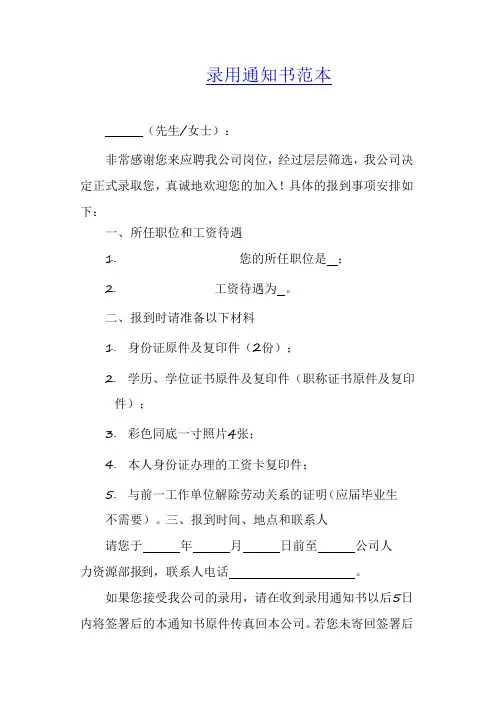 录用通知书范本

______（先生/女士）：

非常感谢您来应聘我公司岗位，经过层层筛选，我公司决定正式录取您，真诚地欢迎您的加入！具体的报到事项安排如下：

一、所任职位和工资待遇

1. 您的所任职位是_；

2. 工资待遇为_。

二、报到时请准备以下材料

1. 身份证原件及复印件（2份）；

2. 学历、学位证书原件及复印件（职称证书原件及复印件）；

3. 彩色同底一寸照片4张；

4. 本人身份证办理的工资卡复印件；

5. 与前一工作单位解除劳动关系的证明（应届毕业生不需要）。三、报到时间、地点和联系人

请您于______年______月______日前至______公司人力资源部报到，联系人电话____________________。

如果您接受我公司的录用，请在收到录用通知书以后5日内将签署后的本通知书原件传真回本公司。若您未寄回签署后